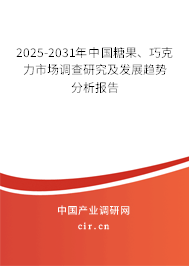 2025-2031年中国糖果、巧克力市场调查研究及发展趋势分析报告

中国产业调研网
cir.cn